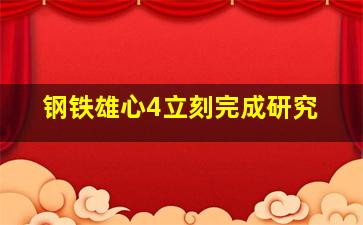 钢铁雄心4立刻完成研究